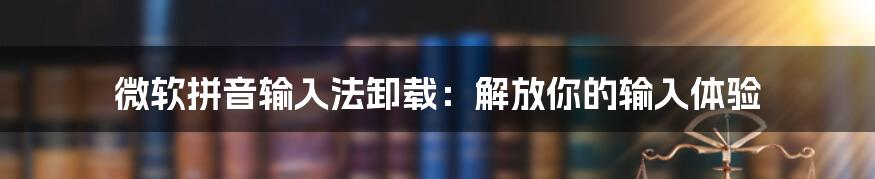 微软拼音输入法卸载：解放你的输入体验